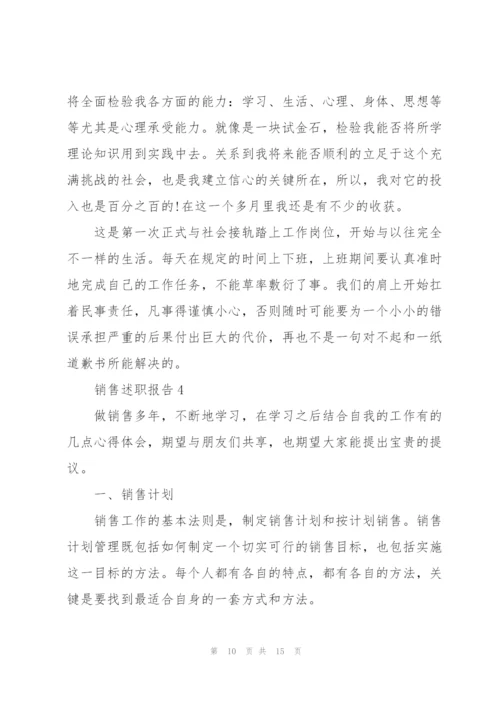 将全面检验我各方面的能力：学习、生活、心理、身体、思想等等尤其是心理承受能力。就像是一块试金石，检验我能否将所学理论知识用到实践中去。关系到我将来能否顺利的立足于这个充满挑战的社会，也是我建立信心的关键所在，所以，我对它的投入也是百分之百的!在这一个多月里我还是有不少的收获。

这是第一次正式与社会接轨踏上工作岗位，开始与以往完全不一样的生活。每天在规定的时间上下班，上班期间要认真准时地完成自己的工作任务，不能草率敷衍了事。我们的肩上开始扛着民事责任，凡事得谨慎小心，否则随时可能要为一个小小的错误承担严重的后果付出巨大的代价，再也不是一句对不起和一纸道歉书所能解决的。

销售述职报告4

做销售多年，不断地学习，在学习之后结合自我的工作有的几点心得体会，期望与朋友们共享，也期望大家能提出宝贵的提议。

一、销售计划

销售工作的基本法则是，制定销售计划和按计划销售。销售计划管理既包括如何制定一个切实可行的销售目标，也包括实施这一目标的方法。每个人都有各自的特点，都有各自的方法，关键是要找到最适合自身的一套方式和方法。

第 10 页 共 15 页